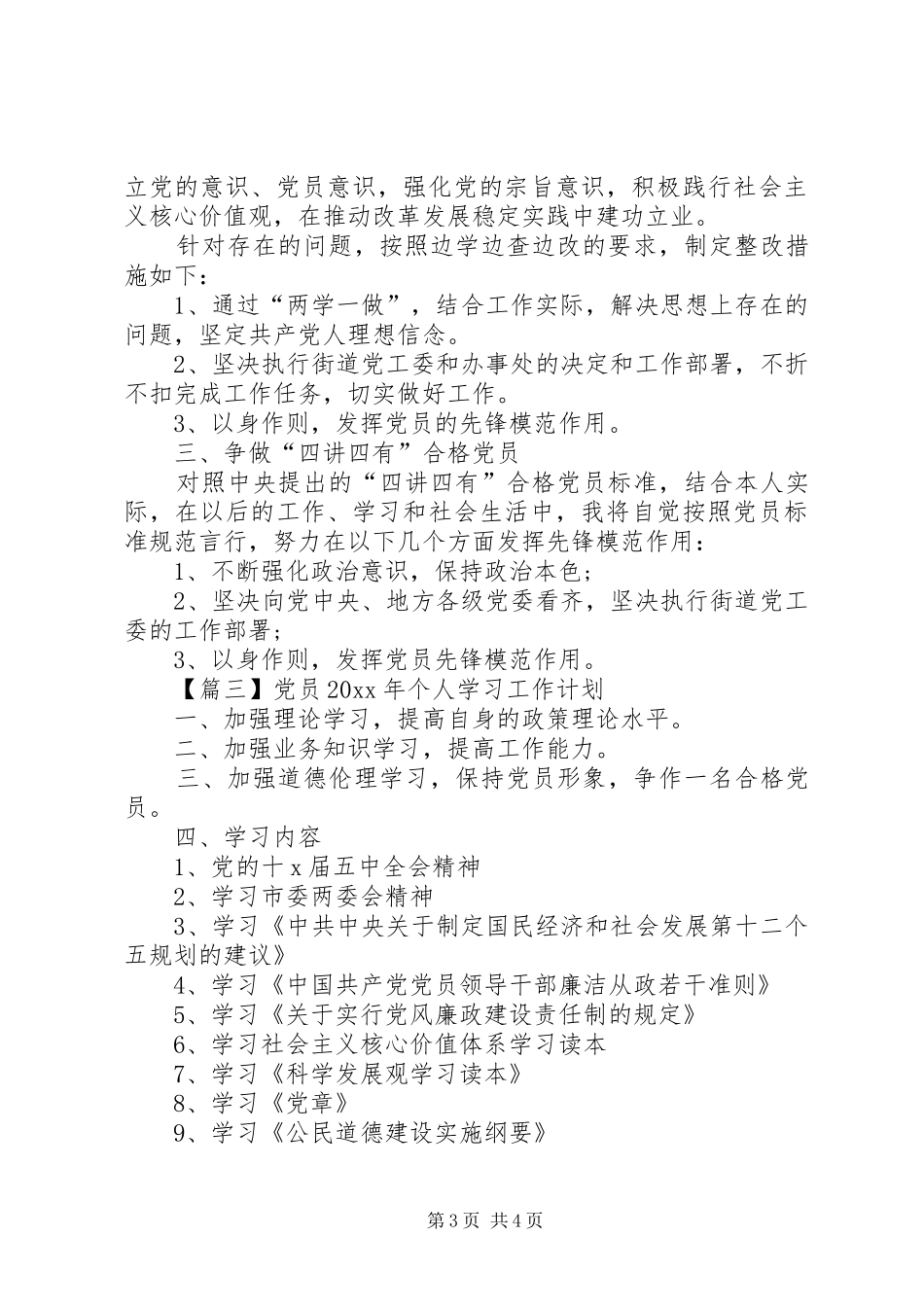 立党的意识、党员意识，强化党的宗旨意识，积极践行社会主义核心价值观，在推动改革发展稳定实践中建功立业。

针对存在的问题，按照边学边查边改的要求，制定整改措施如下：

1、通过“两学一做”，结合工作实际，解决思想上存在的问题，坚定共产党人理想信念。

2、坚决执行街道党工委和办事处的决定和工作部署，不折不扣完成工作任务，切实做好工作。

3、以身作则，发挥党员的先锋模范作用。

三、争做“四讲四有”合格党员

对照中央提出的“四讲四有”合格党员标准，结合本人实际，在以后的工作、学习和社会生活中，我将自觉按照党员标准规范言行，努力在以下几个方面发挥先锋模范作用：

1、不断强化政治意识，保持政治本色；

2、坚决向党中央、地方各级党委看齐，坚决执行街道党工委的工作部署；

3、以身作则，发挥党员先锋模范作用。

【篇三】党员20xx年个人学习工作计划

一、加强理论学习，提高自身的政策理论水平。

二、加强业务知识学习，提高工作能力。

三、加强道德伦理学习，保持党员形象，争作一名合格党员。

四、学习内容

1、党的十x届五中全会精神

2、学习市委两委会精神

3、学习《中共中央关于制定国民经济和社会发展第十二个五规划的建议》

4、学习《中国共产党党员领导干部廉洁从政若干准则》

5、学习《关于实行党风廉政建设责任制的规定》

6、学习社会主义核心价值体系学习读本

7、学习《科学发展观学习读本》

8、学习《党章》

9、学习《公民道德建设实施纲要》

第3页 共4页